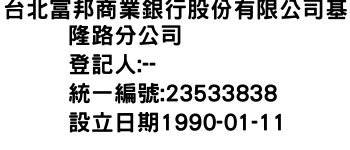 台北富邦商業銀行股份有限公司基隆路分公司
登記人:--
統一編號:23533838
設立日期1990-01-11